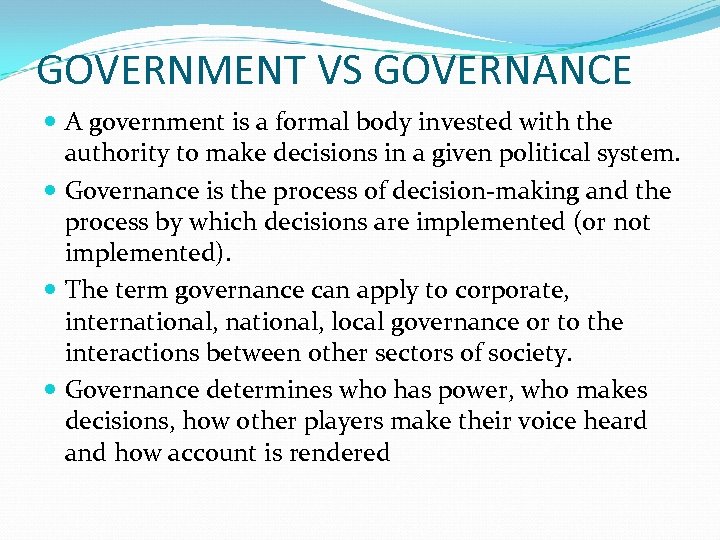 GOVERNMENT VS GOVERNANCE

- A government is a formal body invested with the authority to make decisions in a given political system.
- Governance is the process of decision-making and the process by which decisions are implemented (or not implemented).
- The term governance can apply to corporate, international, national, local governance or to the interactions between other sectors of society.
- Governance determines who has power, who makes decisions, how other players make their voice heard and how account is rendered